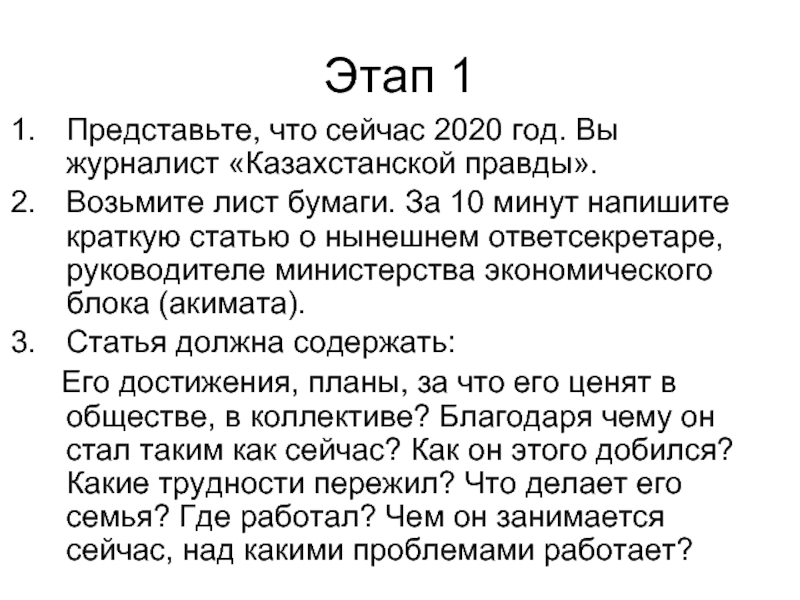 Этап 1

1. Представьте, что сейчас 2020 год. Вы журналист «Казахстанской правды».

2. Возьмите лист бумаги. За 10 минут напишите краткую статью о нынешнем ответсекретаре, руководителе министерства экономического блока (акимата).

3. Статья должна содержать:

Его достижения, планы, за что его ценят в обществе, в коллективе? Благодаря чему он стал таким как сейчас? Как он этого добился? Какие трудности пережил? Что делает его семья? Где работал? Чем он занимается сейчас, над какими проблемами работает?